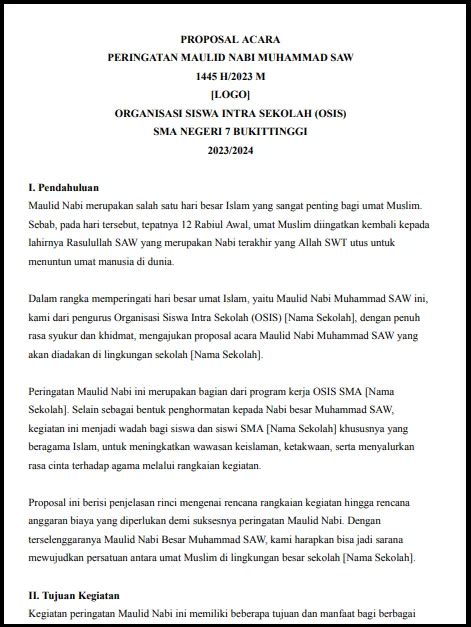 PROPOSAL ACARA
PERINGATAN MAULID NABI MUHAMMAD SAW
1445 H/2023 M
[LOGO]
ORGANISASI SISWA INTRA SEKOLAH (OSIS)
SMA NEGERI 7 BUKITTINGGI
2023/2024

I. Pendahuluan
Maulid Nabi merupakan salah satu hari besar Islam yang sangat penting bagi umat Muslim. Sebab, pada hari tersebut, tepatnya 12 Rabiul Awal, umat Muslim diingatkan kembali kepada lahirnya Rasulullah SAW yang merupakan Nabi terakhir yang Allah SWT utus untuk menuntun umat manusia di dunia.

Dalam rangka memperingati hari besar umat Islam, yaitu Maulid Nabi Muhammad SAW ini, kami dari pengurus Organisasi Siswa Intra Sekolah (OSIS) [Nama Sekolah], dengan penuh rasa syukur dan khidmat, mengajukan proposal acara Maulid Nabi Muhammad SAW yang akan diadakan di lingkungan sekolah [Nama Sekolah].

Peringatan Maulid Nabi ini merupakan bagian dari program kerja OSIS SMA [Nama Sekolah]. Selain sebagai bentuk penghormatan kepada Nabi besar Muhammad SAW, kegiatan ini menjadi wadah bagi siswa dan siswi SMA [Nama Sekolah] khususnya yang beragama Islam, untuk meningkatkan wawasan keislaman, ketakwaan, serta menyalurkan rasa cinta terhadap agama melalui rangkaian kegiatan.

Proposal ini berisi penjelasan rinci mengenai rencana rangkaian kegiatan hingga rencana anggaran biaya yang diperlukan demi suksesnya peringatan Maulid Nabi. Dengan terselenggaranya Maulid Nabi Besar Muhammad SAW, kami harapkan bisa jadi sarana mewujudkan persatuan antara umat Muslim di lingkungan besar sekolah [Nama Sekolah].

II. Tujuan Kegiatan
Kegiatan peringatan Maulid Nabi ini memiliki beberapa tujuan dan manfaat bagi berbagai